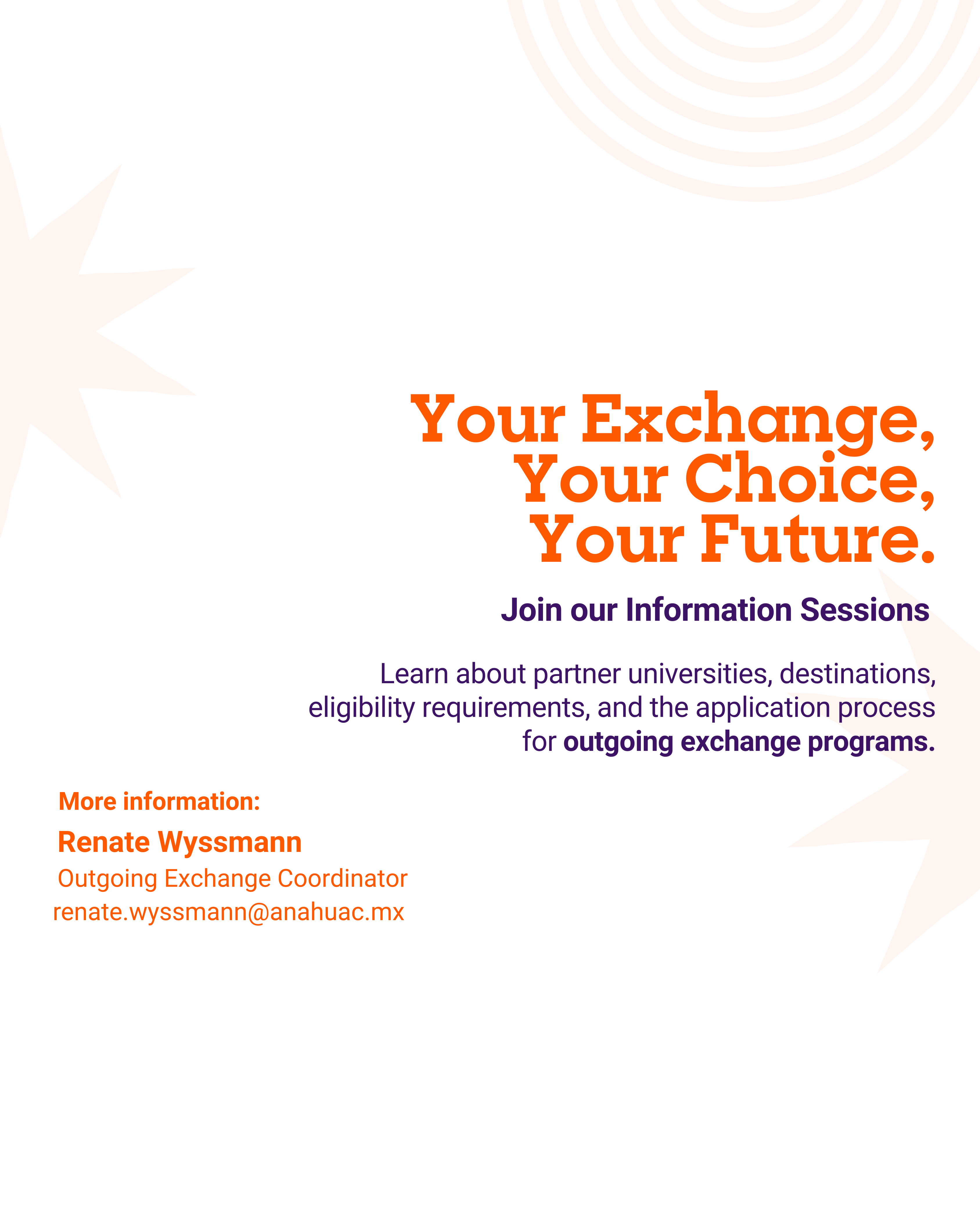 Your Exchange,
Your Choice,
Your Future.

Join our Information Sessions

Learn about partner universities, destinations, eligibility requirements, and the application process for outgoing exchange programs.

More information:

Renate Wyssmann
Outgoing Exchange Coordinator
renate.wyssmann@anahuac.mx